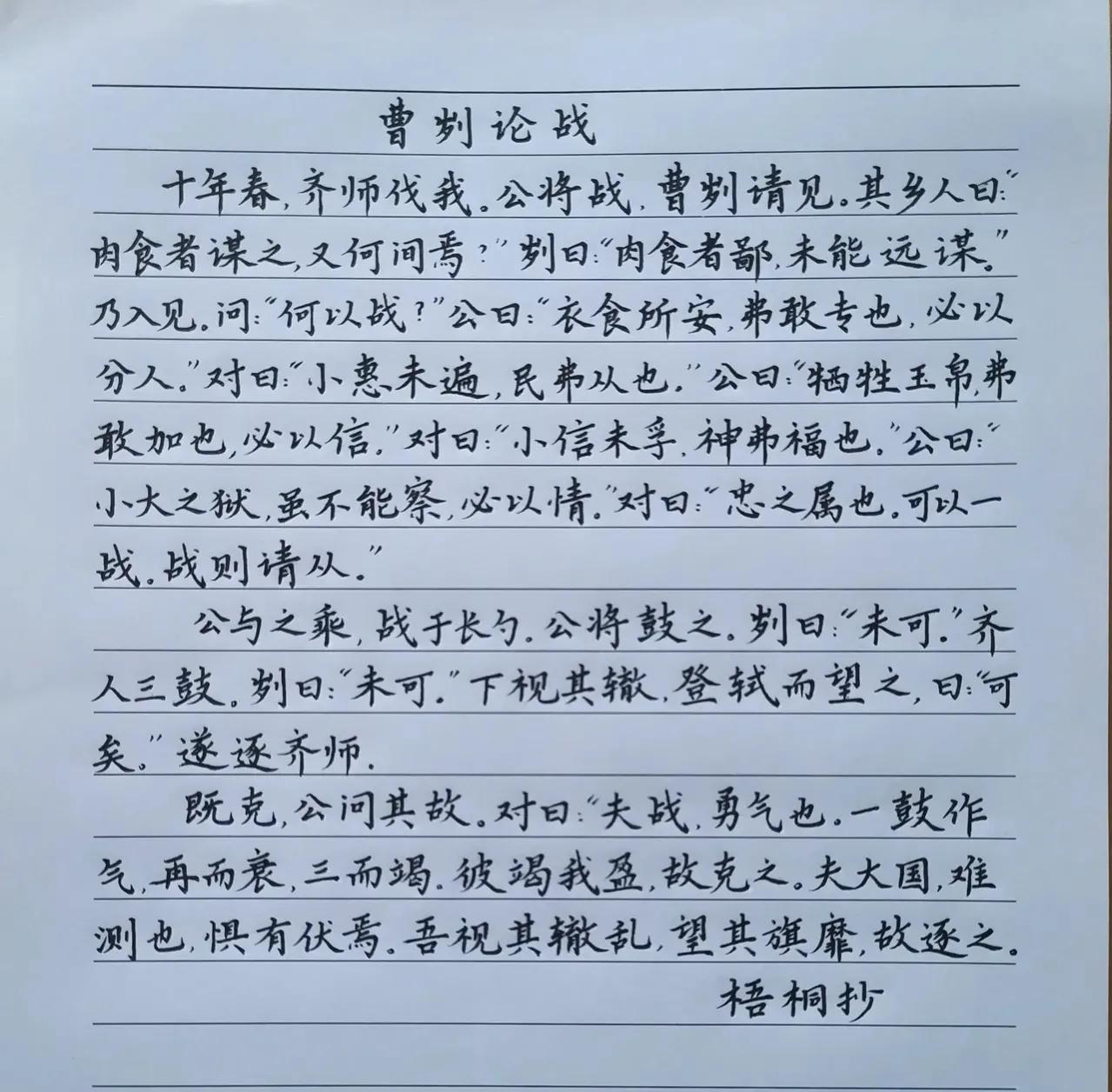 曹刿论战

十年春，齐师伐我。公将战，曹刿请见。其乡人曰：“肉食者谋之，又何间焉？”刿曰：“肉食者鄙，未能远谋。”乃入见。问：“何以战？”公曰：“衣食所安，弗敢专也，必以分人。”对曰：“小惠未遍，民弗从也。”公曰：“牺牲玉帛，弗敢加也，必以信。”对曰：“小信未孚，神弗福也。”公曰：“小大之狱，虽不能察，必以情。”对曰：“忠之属也。可以一战。战则请从。”

公与之乘，战于长勺。公将鼓之。刿曰：“未可。”齐人三鼓。刿曰：“未可。”下视其辙，登轼而望之，曰：“可矣。”遂逐齐师。

既克，公问其故。对曰：“夫战，勇气也。一鼓作气，再而衰，三而竭。彼竭我盈，故克之。夫大国，难测也，惧有伏焉。吾视其辙乱，望其旗靡，故逐之。

梧桐抄